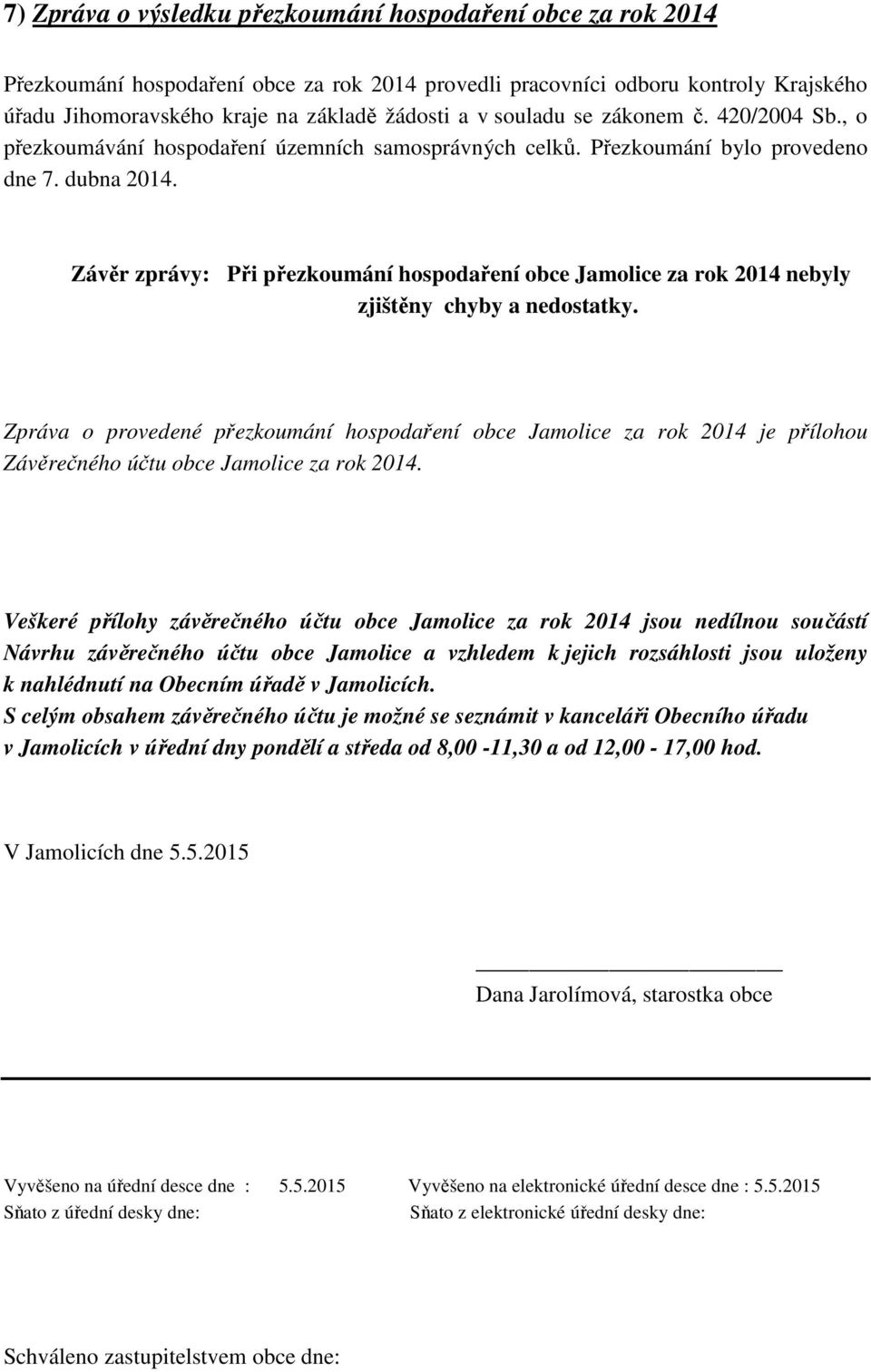 7) Zpráva o výsledku přezkoumání hospodaření obce za rok 2014

Přezkoumání hospodaření obce za rok 2014 provedli pracovníci odboru kontroly Krajského úřadu Jihomoravského kraje na základě žádosti a v souladu se zákonem č. 420/2004 Sb., o přezkoumávání hospodaření územních samosprávných celků. Přezkoumání bylo provedeno dne 7. dubna 2014.

Závěr zprávy: Při přezkoumání hospodaření obce Jamolice za rok 2014 nebyly zjištěny chyby a nedostatky.

Zpráva o provedené přezkoumání hospodaření obce Jamolice za rok 2014 je přílohou Závěrečného účtu obce Jamolice za rok 2014.

Veškeré přílohy závěrečného účtu obce Jamolice za rok 2014 jsou nedílnou součástí Návrhu závěrečného účtu obce Jamolice a vzhledem k jejich rozsáhlosti jsou uloženy k nahlédnutí na Obecním úřadě v Jamolicích.
S celým obsahem závěrečného účtu je možné se seznámit v kanceláři Obecního úřadu v Jamolicích v úřední dny pondělí a středa od 8,00 -11,30 a od 12,00 - 17,00 hod.

V Jamolicích dne 5.5.2015

Dana Jarolímová, starostka obce

Vyvěšeno na úřední desce dne : 5.5.2015
Sňato z úřední desky dne:

Vyvěšeno na elektronické úřední desce dne : 5.5.2015
Sňato z elektronické úřední desky dne:

Schváleno zastupitelstvem obce dne: